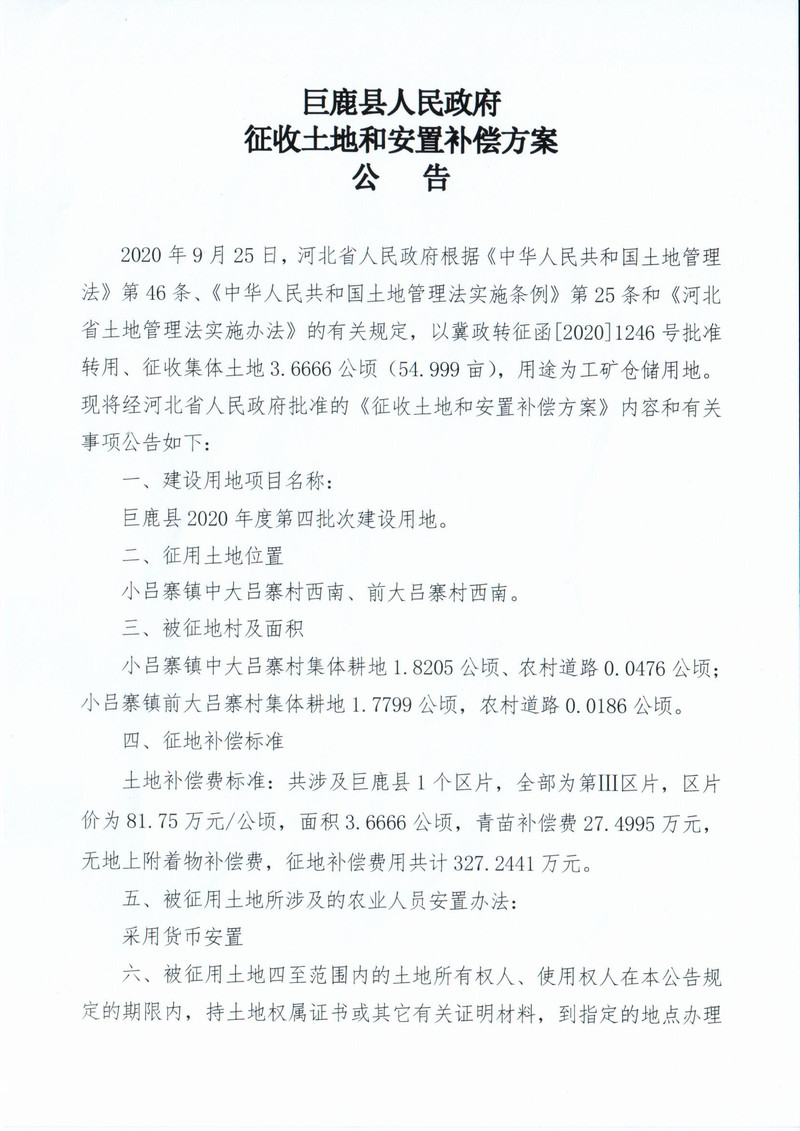 巨鹿县人民政府
征收土地和安置补偿方案
公　告

2020年9月25日，河北省人民政府根据《中华人民共和国土地管理法》第46条、《中华人民共和国土地管理法实施条例》第25条和《河北省土地管理法实施办法》的有关规定，以冀政转征函[2020]1246号批准转用、征收集体土地3.6666公顷（54.999亩），用途为工矿仓储用地。现将经河北省人民政府批准的《征收土地和安置补偿方案》内容和有关事项公告如下：

一、建设用地项目名称：

巨鹿县2020年度第四批次建设用地。

二、征用土地位置

小吕寨镇中大吕寨村西南、前大吕寨村西南。

三、被征地村及面积

小吕寨镇中大吕寨村集体耕地1.8205公顷、农村道路0.0476公顷；小吕寨镇前大吕寨村集体耕地1.7799公顷，农村道路0.0186公顷。

四、征地补偿标准

土地补偿费标准：共涉及巨鹿县1个区片，全部为第III区片，区片价为81.75万元/公顷，面积3.6666公顷，青苗补偿费27.4995万元，无地上附着物补偿费，征地补偿费用共计327.2441万元。

五、被征用土地所涉及的农业人员安置办法：

采用货币安置

六、被征用土地四至范围内的土地所有权人、使用权人在本公告规定的期限内，持土地权属证书或其它有关证明材料，到指定的地点办理